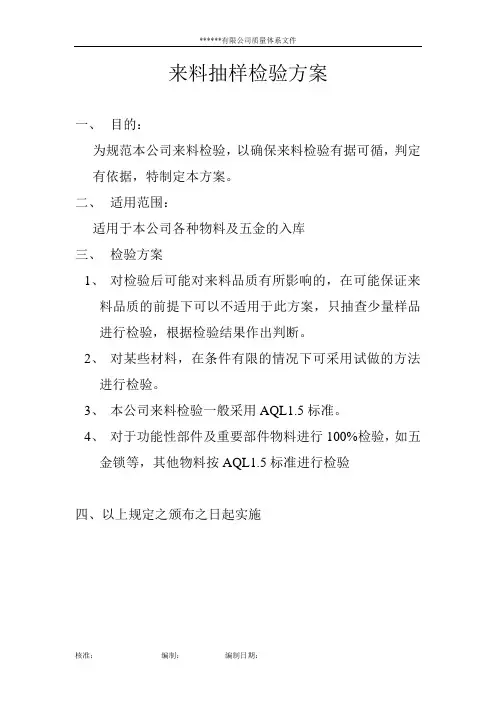 ******有限公司质量体系文件

来料抽样检验方案

一、 目的：

为规范本公司来料检验，以确保来料检验有据可循，判定有依据，特制定本方案。

二、 适用范围：

适用于本公司各种物料及五金的入库

三、 检验方案

1、 对检验后可能对来料品质有所影响的，在可能保证来料品质的前提下可以不适用于此方案，只抽查少量样品进行检验，根据检验结果作出判断。

2、 对某些材料，在条件有限的情况下可采用试做的方法进行检验。

3、 本公司来料检验一般采用 AQL1.5 标准。

4、 对于功能性部件及重要部件物料进行 100%检验，如五金锁等，其他物料按 AQL1.5 标准进行检验

四、以上规定之颁布之日起实施

核准： 编制： 编制日期：